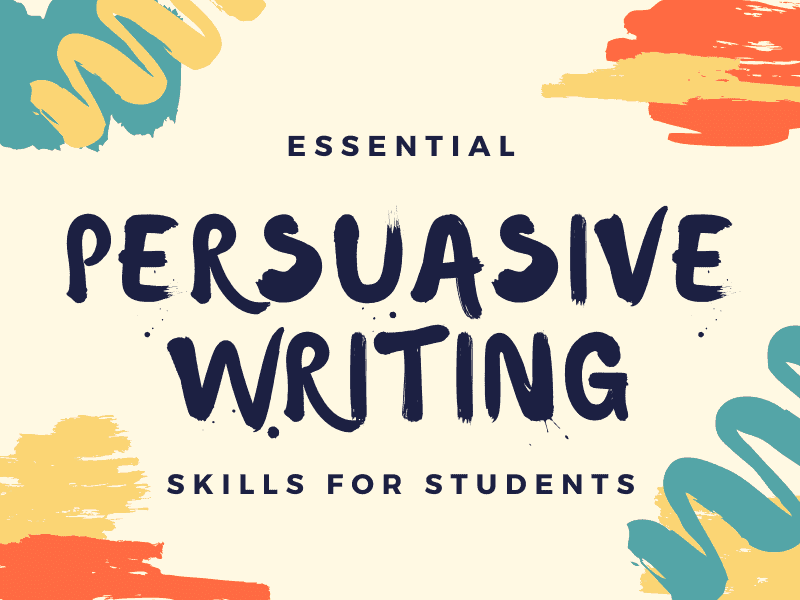 ESSENTIAL

PERSUASIVE WRITING

SKILLS FOR STUDENTS